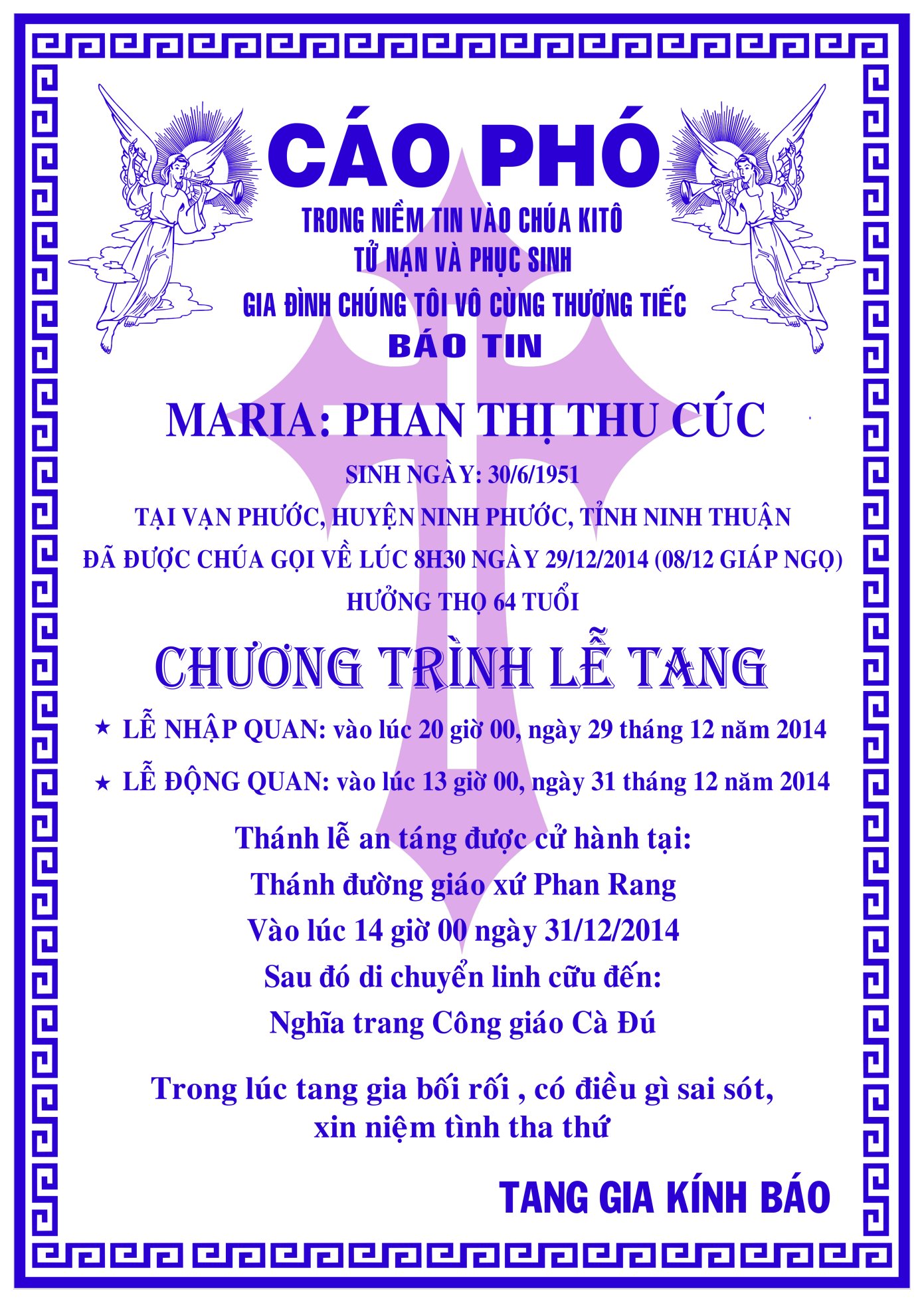 CÁO PHÓ

TRONG NIỀM TIN VÀO CHÚA KITÔ
TỬ NẠN VÀ PHỤC SINH
GIA ĐÌNH CHÚNG TÔI VÔ CÙNG THƯƠNG TIẾC
BÁO TIN

MARIA: PHAN THỊ THU CÚC

SINH NGÀY: 30/6/1951
TẠI VẠN PHƯỚC, HUYỆN NINH PHƯỚC, TỈNH NINH THUẬN
ĐÃ ĐƯỢC CHÚA GỌI VỀ LÚC 8H30 NGÀY 29/12/2014 (08/12 GIÁP NGỌ)
HƯỞNG THỌ 64 TUỔI

CHƯƠNG TRÌNH LỄ TANG

★ LỄ NHẬP QUAN: vào lúc 20 giờ 00, ngày 29 tháng 12 năm 2014

★ LỄ ĐỘNG QUAN: vào lúc 13 giờ 00, ngày 31 tháng 12 năm 2014

Thánh lễ an táng được cử hành tại:
Thánh đường giáo xứ Phan Rang
Vào lúc 14 giờ 00 ngày 31/12/2014
Sau đó di chuyển linh cữu đến:
Nghĩa trang Công giáo Cà Đú

Trong lúc tang gia bối rối , có điều gì sai sót,
xin niệm tình tha thứ

TANG GIA KÍNH BÁO